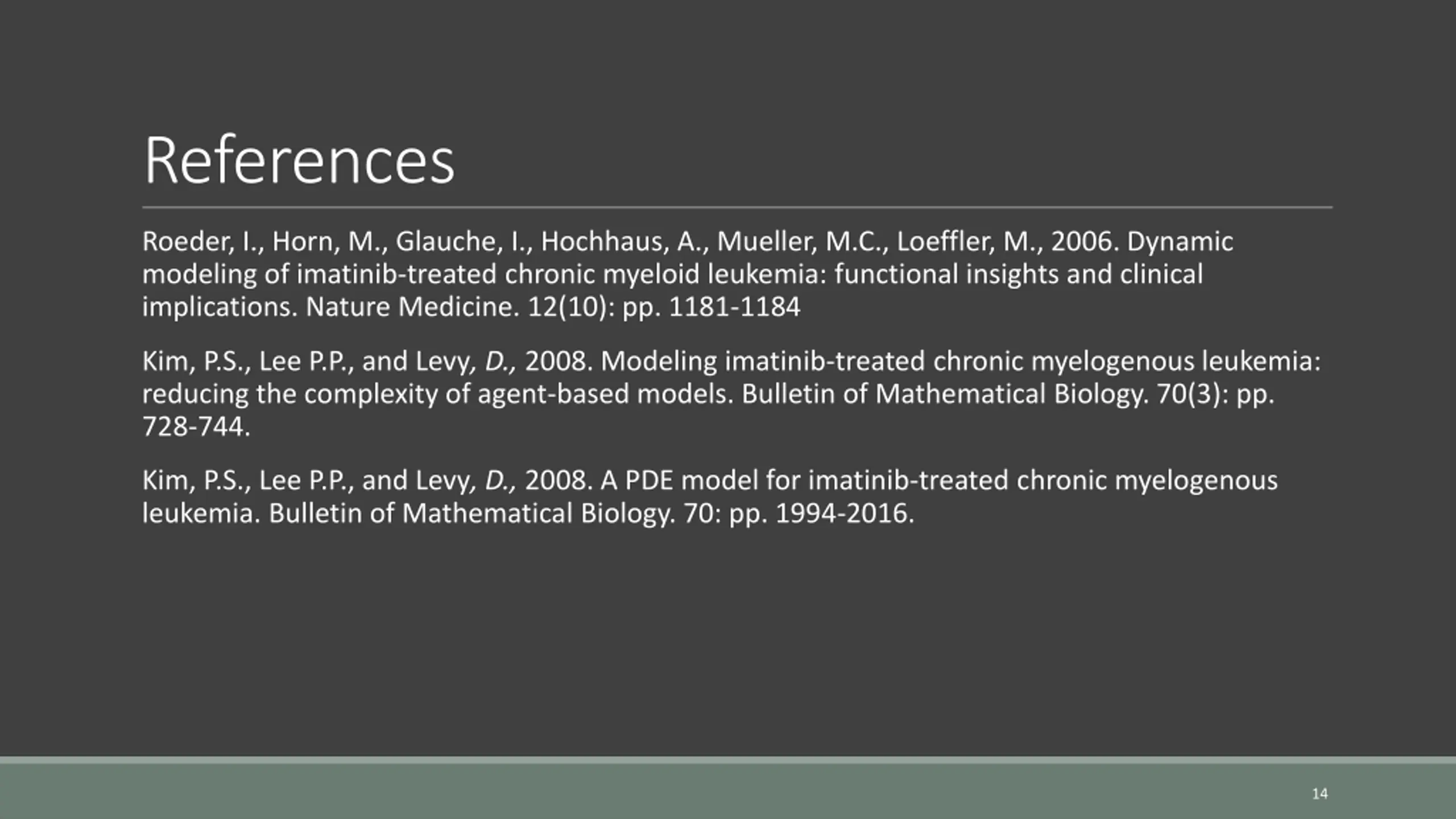 References

Roeder, I., Horn, M., Glauche, I., Hochhaus, A., Mueller, M.C., Loeffler, M., 2006. Dynamic modeling of imatinib-treated chronic myeloid leukemia: functional insights and clinical implications. Nature Medicine. 12(10): pp. 1181-1184

Kim, P.S., Lee P.P., and Levy, D., 2008. Modeling imatinib-treated chronic myelogenous leukemia: reducing the complexity of agent-based models. Bulletin of Mathematical Biology. 70(3): pp. 728-744.

Kim, P.S., Lee P.P., and Levy, D., 2008. A PDE model for imatinib-treated chronic myelogenous leukemia. Bulletin of Mathematical Biology. 70: pp. 1994-2016.

14